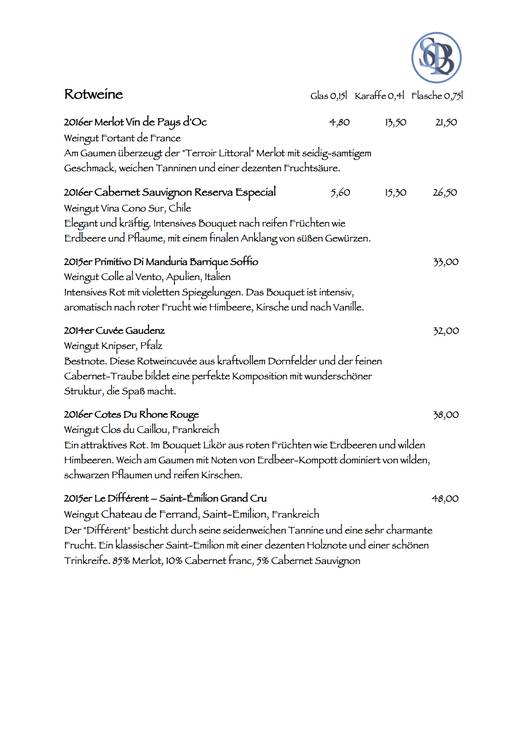 SB

Rotweine Glas 0,15l Karaffe 0,4l Flasche 0,75l

2016er Merlot Vin de Pays d'Oc 4,80 13,50 21,50
Weingut Fortant de France
Am Gaumen überzeugt der "Terroir Littoral" Merlot mit seidig-samtigem Geschmack, weichen Tanninen und einer dezenten Fruchtsäure.

2016er Cabernet Sauvignon Reserva Especial 5,60 15,30 26,50
Weingut Vina Cono Sur, Chile
Elegant und kräftig. Intensives Bouquet nach reifen Früchten wie Erdbeere und Pflaume, mit einem finalen Anklang von süßen Gewürzen.

2015er Primitivo Di Manduria Barrique Soffio 33,00
Weingut Colle al Vento, Apulien, Italien
Intensives Rot mit violetten Spiegelungen. Das Bouquet ist intensiv, aromatisch nach roter Frucht wie Himbeere, Kirsche und nach Vanille.

2014er Cuvée Gaudenz 32,00
Weingut Knipser, Pfalz
Bestnote. Diese Rotweincuvée aus kraftvollem Dornfelder und der feinen Cabernet-Traube bildet eine perfekte Komposition mit wunderschöner Struktur, die Spaß macht.

2016er Cotes Du Rhone Rouge 38,00
Weingut Clos du Caillou, Frankreich
Ein attraktives Rot. Im Bouquet Likör aus roten Früchten wie Erdbeeren und wilden Himbeeren. Weich am Gaumen mit Noten von Erdbeer-Kompott dominiert von wilden, schwarzen Pflaumen und reifen Kirschen.

2015er Le Différent – Saint-Émilion Grand Cru 48,00
Weingut Chateau de Ferrand, Saint-Emilion, Frankreich
Der "Différent" besticht durch seine seidenweichen Tannine und eine sehr charmante Frucht. Ein klassischer Saint-Emilion mit einer dezenten Holznote und einer schönen Trinkreife. 85% Merlot, 10% Cabernet franc, 5% Cabernet Sauvignon